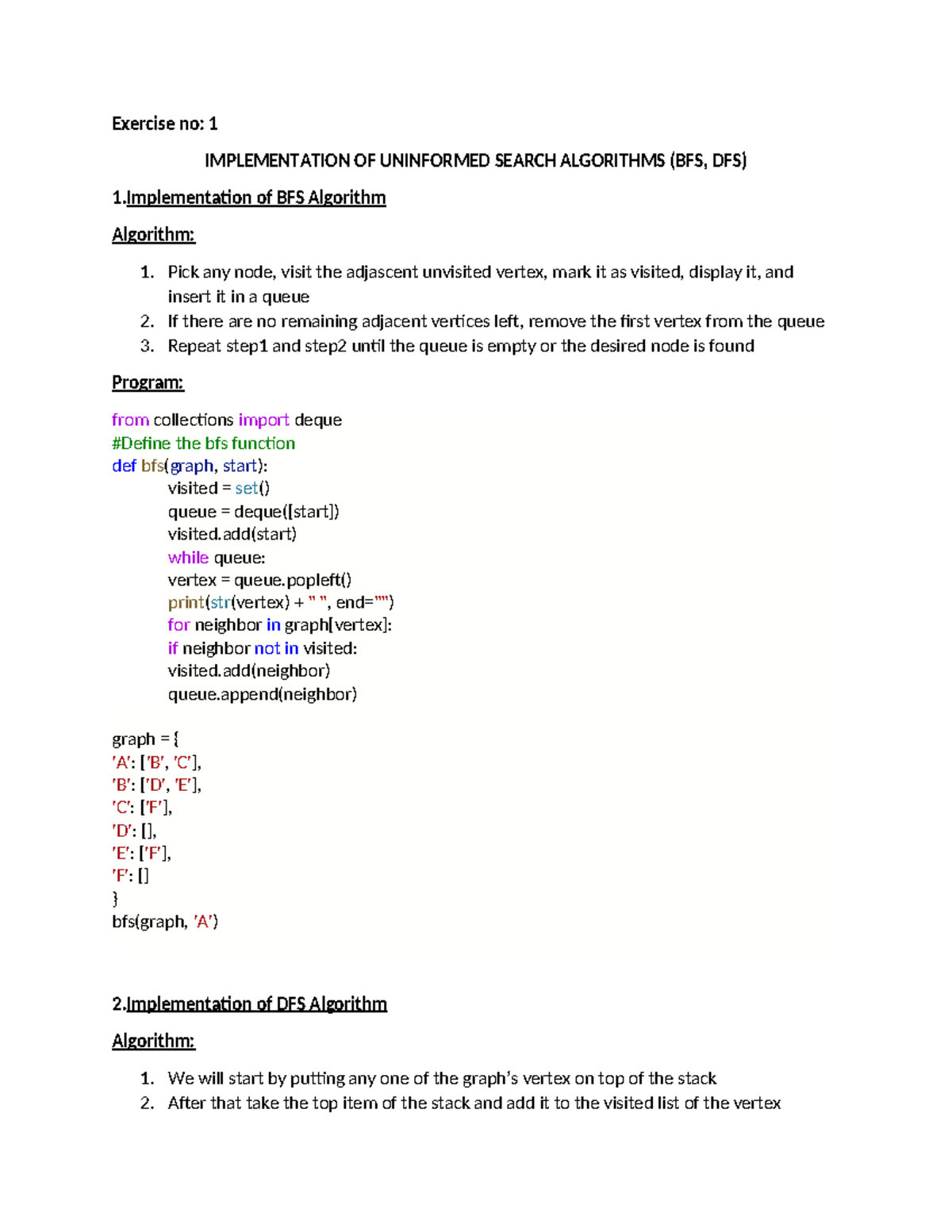 Exercise no: 1

IMPLEMENTATION OF UNINFORMED SEARCH ALGORITHMS (BFS, DFS)

1.Implementation of BFS Algorithm

Algorithm:

1. Pick any node, visit the adjascent unvisited vertex, mark it as visited, display it, and insert it in a queue
2. If there are no remaining adjacent vertices left, remove the first vertex from the queue
3. Repeat step1 and step2 until the queue is empty or the desired node is found

Program:

from collections import deque
#Define the bfs function
def bfs(graph, start):
visited = set()
queue = deque([start])
visited.add(start)
while queue:
vertex = queue.popleft()
print(str(vertex) + " ", end="")
for neighbor in graph[vertex]:
if neighbor not in visited:
visited.add(neighbor)
queue.append(neighbor)

graph = {
'A': ['B', 'C'],
'B': ['D', 'E'],
'C': ['F'],
'D': [],
'E': ['F'],
'F': []
}
bfs(graph, 'A')

2.Implementation of DFS Algorithm

Algorithm:

1. We will start by putting any one of the graph's vertex on top of the stack
2. After that take the top item of the stack and add it to the visited list of the vertex